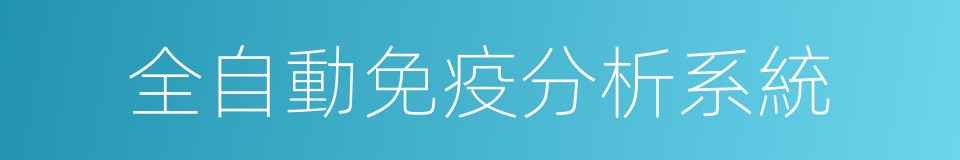 全自動免疫分析系統